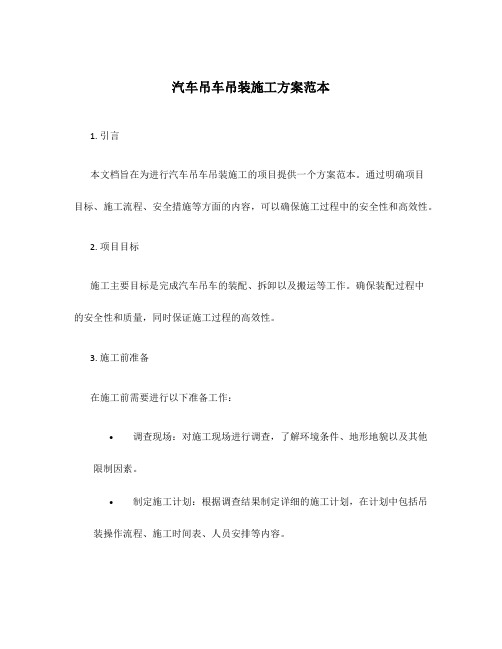 汽车吊车吊装施工方案范本

1. 引言

本文档旨在为进行汽车吊车吊装施工的项目提供一个方案范本。通过明确项目目标、施工流程、安全措施等方面的内容，可以确保施工过程中的安全性和高效性。

2. 项目目标

施工主要目标是完成汽车吊车的装配、拆卸以及搬运等工作。确保装配过程中的安全性和质量，同时保证施工过程的高效性。

3. 施工前准备

在施工前需要进行以下准备工作：

• 调查现场：对施工现场进行调查，了解环境条件、地形地貌以及其他限制因素。

• 制定施工计划：根据调查结果制定详细的施工计划，在计划中包括吊装操作流程、施工时间表、人员安排等内容。